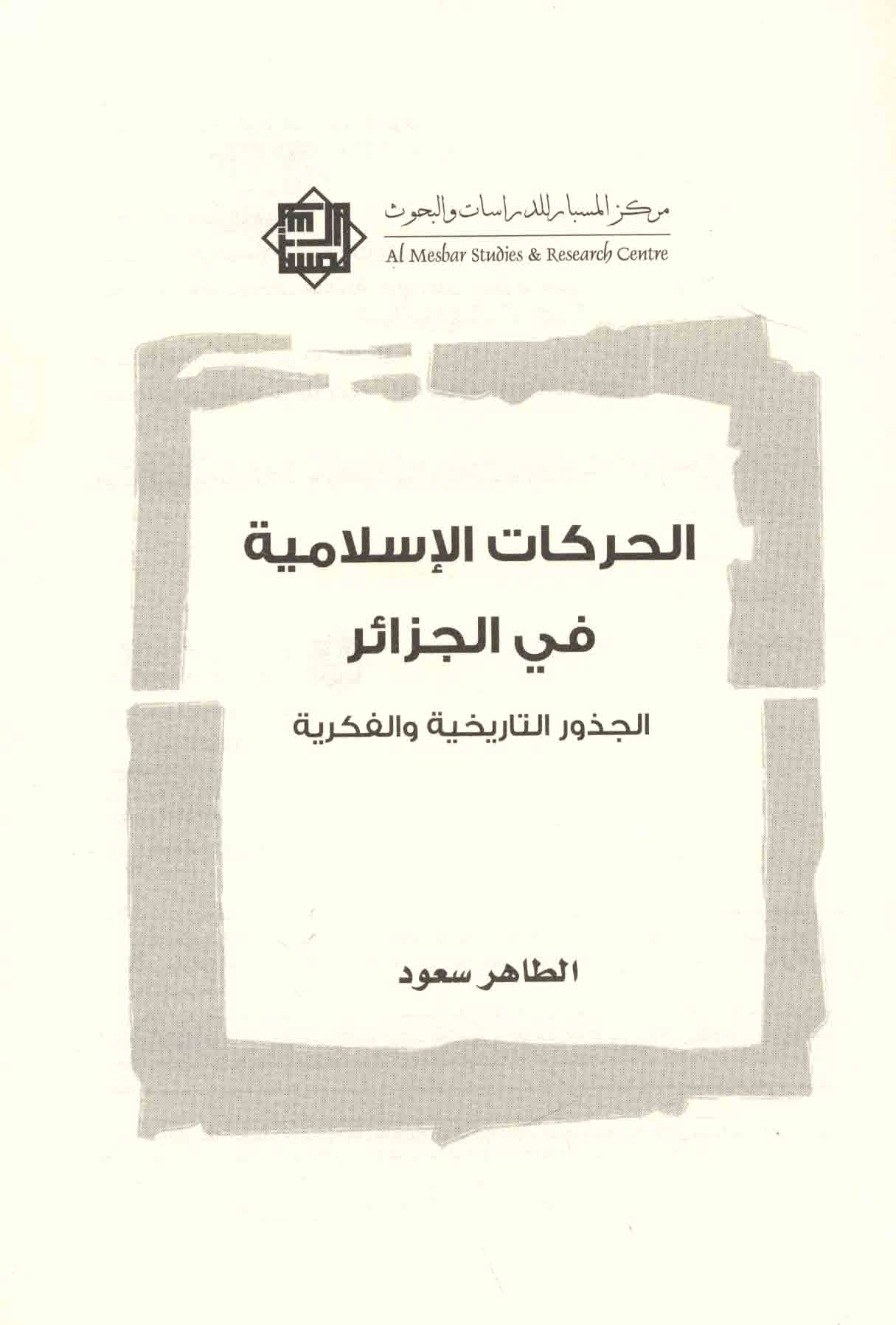 مركز المسبار للدراسات والبحوث
Al Mesbar Studies & Research Centre

الحركات الإسلامية
في الجزائر

الجذور التاريخية والفكرية

الطاهر سعود